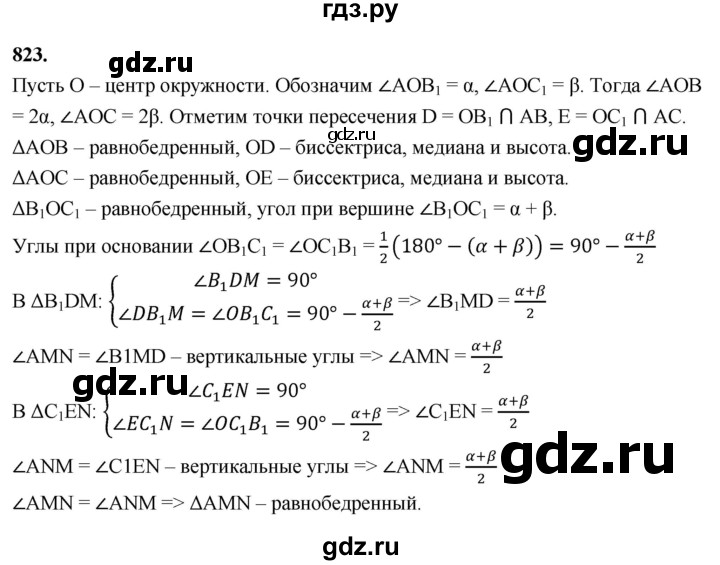 гдз.ру

823.

gdz.ru

Пусть O – центр окружности. Обозначим $\angle AOB_1 = \alpha$, $\angle AOC_1 = \beta$. Тогда $\angle AOB = 2\alpha$, $\angle AOC = 2\beta$. Отметим точки пересечения $D = OB_1 \cap AB$, $E = OC_1 \cap AC$.

gdz.ru

$\Delta AOB$ – равнобедренный, OD – биссектриса, медиана и высота. gdz.ru

$\Delta AOC$ – равнобедренный, OE – биссектриса, медиана и высота.

$\Delta B_1OC_1$ – равнобедренный, угол при вершине $\angle B_1OC_1 = \alpha + \beta$.

Углы при основании $\angle OB_1C_1 = \angle OC_1B_1 = \frac{1}{2}(180° - (\alpha + \beta)) = 90° - \frac{\alpha+\beta}{2}$

В $\Delta B_1DM$: $\begin{cases} \angle B_1DM = 90° \\ \angle DB_1M = \angle OB_1C_1 = 90° - \frac{\alpha+\beta}{2} \end{cases}$ => $\angle B_1MD = \frac{\alpha+\beta}{2}$

$\angle AMN = \angle B1MD$ – вертикальные углы => $\angle AMN = \frac{\alpha+\beta}{2}$

gdz.ru

В $\Delta C_1EN$: $\begin{cases} \angle C_1EN = 90° \\ \angle EC_1N = \angle OC_1B_1 = 90° - \frac{\alpha+\beta}{2} \end{cases}$ => $\angle C_1EN = \frac{\alpha+\beta}{2}$

$\angle ANM = \angle C1EN$ – вертикальные углы => $\angle ANM = \frac{\alpha+\beta}{2}$ gdz.ru

$\angle AMN = \angle ANM$ => $\Delta AMN$ – равнобедренный.

gdz.ru